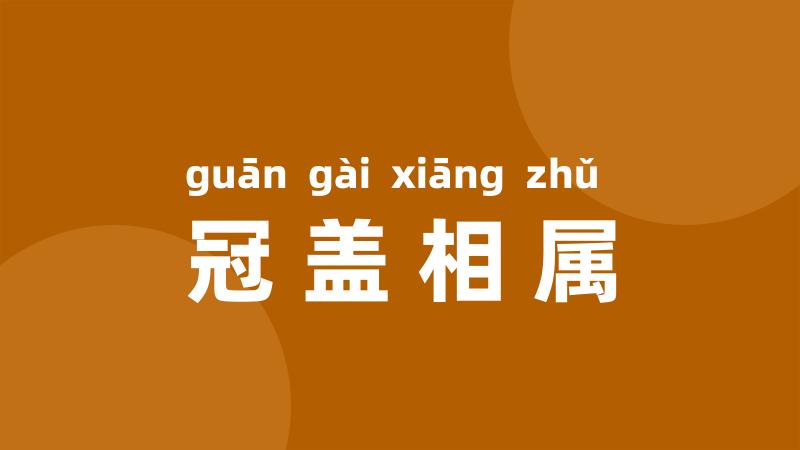 guān gài xiāng zhǔ
冠盖相属